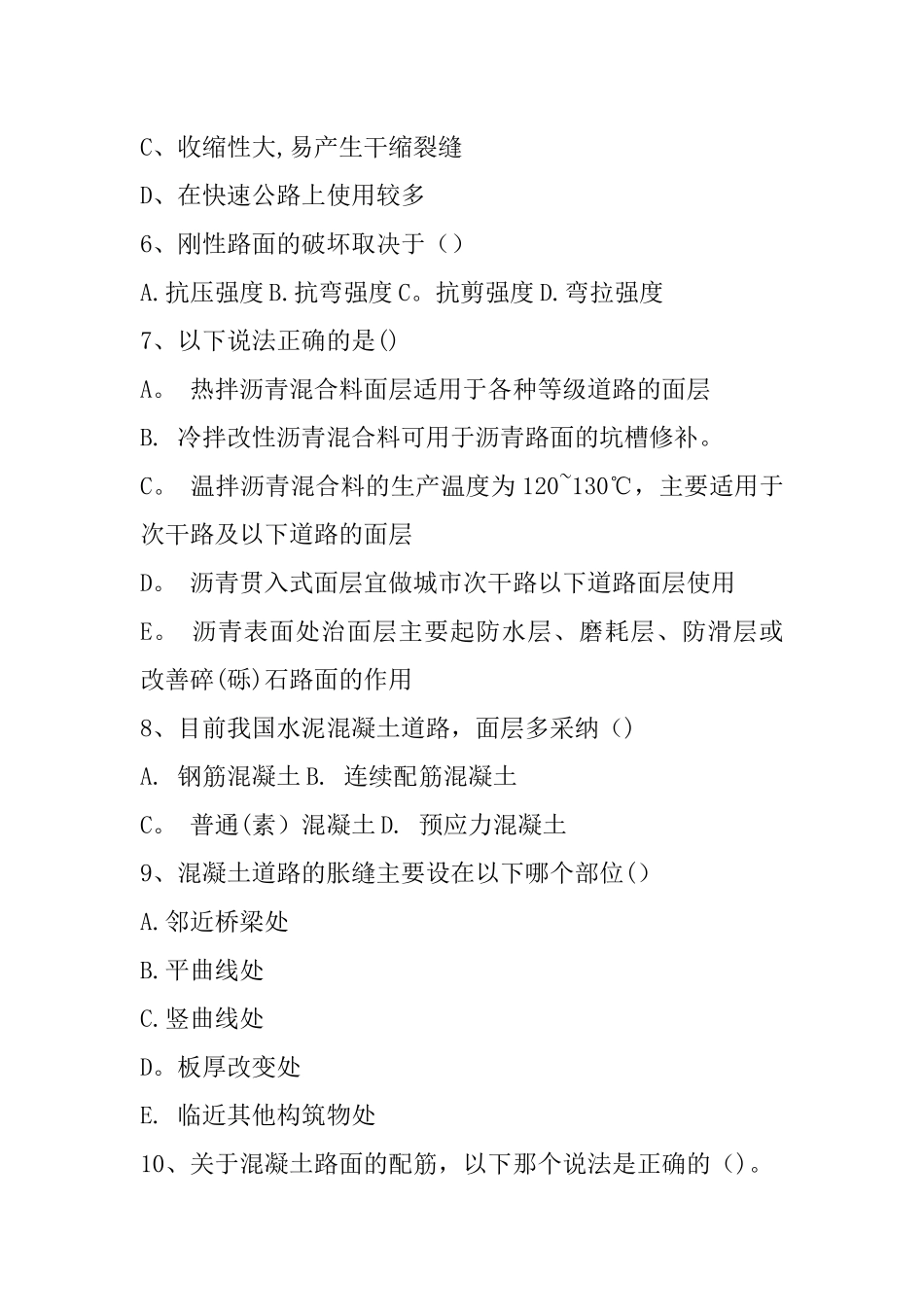 C、收缩性大,易产生干缩裂缝

D、在快速公路上使用较多

6、刚性路面的破坏取决于（）

A.抗压强度 B.抗弯强度 C。抗剪强度 D.弯拉强度

7、以下说法正确的是()

A。 热拌沥青混合料面层适用于各种等级道路的面层

B. 冷拌改性沥青混合料可用于沥青路面的坑槽修补。

C。 温拌沥青混合料的生产温度为 120~130℃，主要适用于次干路及以下道路的面层

D。 沥青贯入式面层宜做城市次干路以下道路面层使用

E。 沥青表面处治面层主要起防水层、磨耗层、防滑层或改善碎(砾)石路面的作用

8、目前我国水泥混凝土道路，面层多采纳（）

A. 钢筋混凝土 B. 连续配筋混凝土

C。 普通(素）混凝土 D. 预应力混凝土

9、混凝土道路的胀缝主要设在以下哪个部位()

A.邻近桥梁处

B.平曲线处

C.竖曲线处

D。板厚改变处

E. 临近其他构筑物处

10、关于混凝土路面的配筋，以下那个说法是正确的（）。